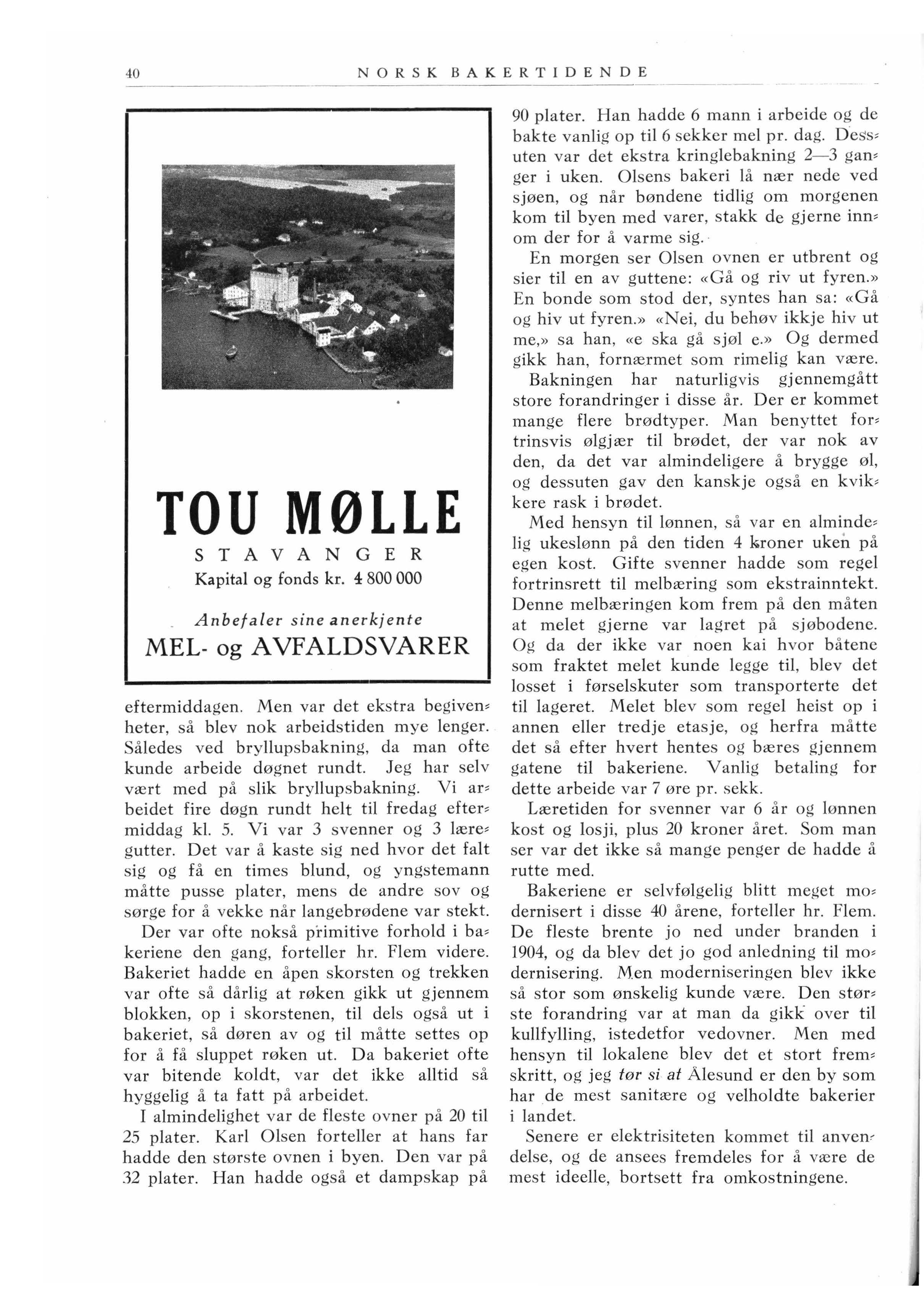 40 NORSK BAKERTIDENDE

TOU MØLLE
STAVANGER
Kapital og fonds kr. 4 800 000

Anbefaler sine anerkjente
MEL- og AVFALDSVARER

eftermiddagen. Men var det ekstra begivenheter, så blev nok arbeidstiden mye lenger. Således ved bryllupsbakning, da man ofte kunde arbeide døgnet rundt. Jeg har selv vært med på slik bryllupsbakning. Vi arbeidet fire døgn rundt helt til fredag eftermiddag kl. 5. Vi var 3 svenner og 3 læregutter. Det var å kaste sig ned hvor det falt sig og få en times blund, og yngstemann måtte pusse plater, mens de andre sov og sørge for å vekke når langebrødene var stekt.

Der var ofte nokså primitive forhold i bakeriene den gang, forteller hr. Flem videre. Bakeriet hadde en åpen skorsten og trekken var ofte så dårlig at røken gikk ut gjennem blokken, op i skorstenen, til dels også ut i bakeriet, så døren av og til måtte settes op for å få sluppet røken ut. Da bakeriet ofte var bitende koldt, var det ikke alltid så hyggelig å ta fatt på arbeidet.

I almindelighet var de fleste ovner på 20 til 25 plater. Karl Olsen forteller at hans far hadde den største ovnen i byen. Den var på 32 plater. Han hadde også et dampskap på 90 plater. Han hadde 6 mann i arbeide og de bakte vanlig op til 6 sekker mel pr. dag. Dessuten var det ekstra kringlebakning 2—3 ganger i uken. Olsens bakeri lå nær nede ved sjøen, og når bøndene tidlig om morgenen kom til byen med varer, stakk de gjerne innom der for å varme sig.

En morgen ser Olsen ovnen er utbrent og sier til en av guttene: «Gå og riv ut fyren.» En bonde som stod der, syntes han sa: «Gå og hiv ut fyren.» «Nei, du behøv ikkje hiv ut me,» sa han, «e ska gå sjøl e.» Og dermed gikk han, fornærmet som rimelig kan være.

Bakningen har naturligvis gjennemgått store forandringer i disse år. Der er kommet mange flere brødtyper. Man benyttet fortrinsvis ølgjær til brødet, der var nok av den, da det var almindeligere å brygge øl, og dessuten gav den kanskje også en kvikkere rask i brødet.

Med hensyn til lønnen, så var en almindelig ukeslønn på den tiden 4 kroner uken på egen kost. Gifte svenner hadde som regel fortrinsrett til melbæring som ekstrainntekt. Denne melbæringen kom frem på den måten at melet gjerne var lagret på sjøbodene. Og da der ikke var noen kai hvor båtene som fraktet melet kunde legge til, blev det losset i førselskuter som transporterte det til lageret. Melet blev som regel heist op i annen eller tredje etasje, og herfra måtte det så efter hvert hentes og bæres gjennem gatene til bakeriene. Vanlig betaling for dette arbeide var 7 øre pr. sekk.

Læretiden for svenner var 6 år og lønnen kost og losji, plus 20 kroner året. Som man ser var det ikke så mange penger de hadde å rutte med.

Bakeriene er selvfølgelig blitt meget modernisert i disse 40 årene, forteller hr. Flem. De fleste brente jo ned under branden i 1904, og da blev det jo god anledning til modernisering. Men moderniseringen blev ikke så stor som ønskelig kunde være. Den største forandring var at man da gikk over til kullfylling, istedetfor vedovner. Men med hensyn til lokalene blev det et stort fremskritt, og jeg tør si at Ålesund er den by som har de mest sanitære og velholdte bakerier i landet.

Senere er elektrisiteten kommet til anvendelse, og de ansees fremdeles for å være de mest ideelle, bortsett fra omkostningene.